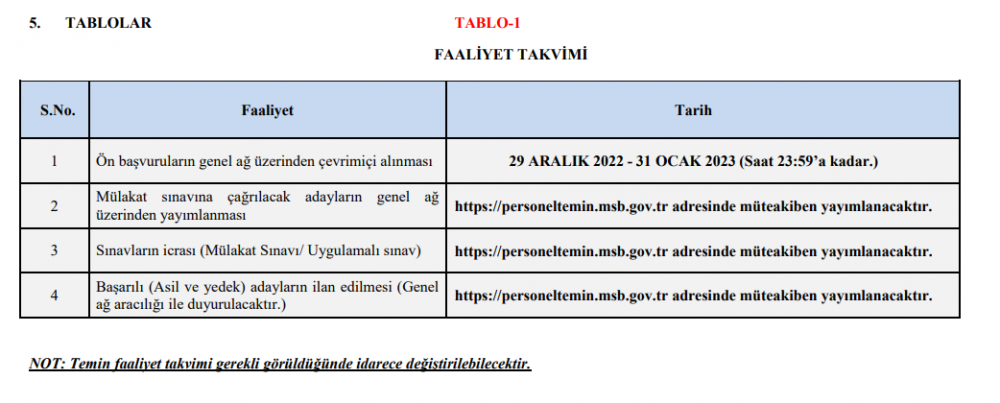 5. TABLOLAR TABLO-1

FAALİYET TAKVİMİ

| S.No. | Faaliyet | Tarih |
|---|---|---|
| 1 | Ön başvuruların genel ağ üzerinden çevrimiçi alınması | 29 ARALIK 2022 - 31 OCAK 2023 (Saat 23:59'a kadar.) |
| 2 | Mülakat sınavına çağrılacak adayların genel ağ üzerinden yayımlanması | https://personeltemin.msb.gov.tr adresinde müteakiben yayımlanacaktır. |
| 3 | Sınavların icrası (Mülakat Sınavı/ Uygulamalı sınav) | https://personeltemin.msb.gov.tr adresinde müteakiben yayımlanacaktır. |
| 4 | Başarılı (Asil ve yedek) adayların ilan edilmesi (Genel ağ aracılığı ile duyurulacaktır.) | https://personeltemin.msb.gov.tr adresinde müteakiben yayımlanacaktır. |

NOT: Temin faaliyet takvimi gerekli görüldüğünde idarece değiştirilebilecektir.